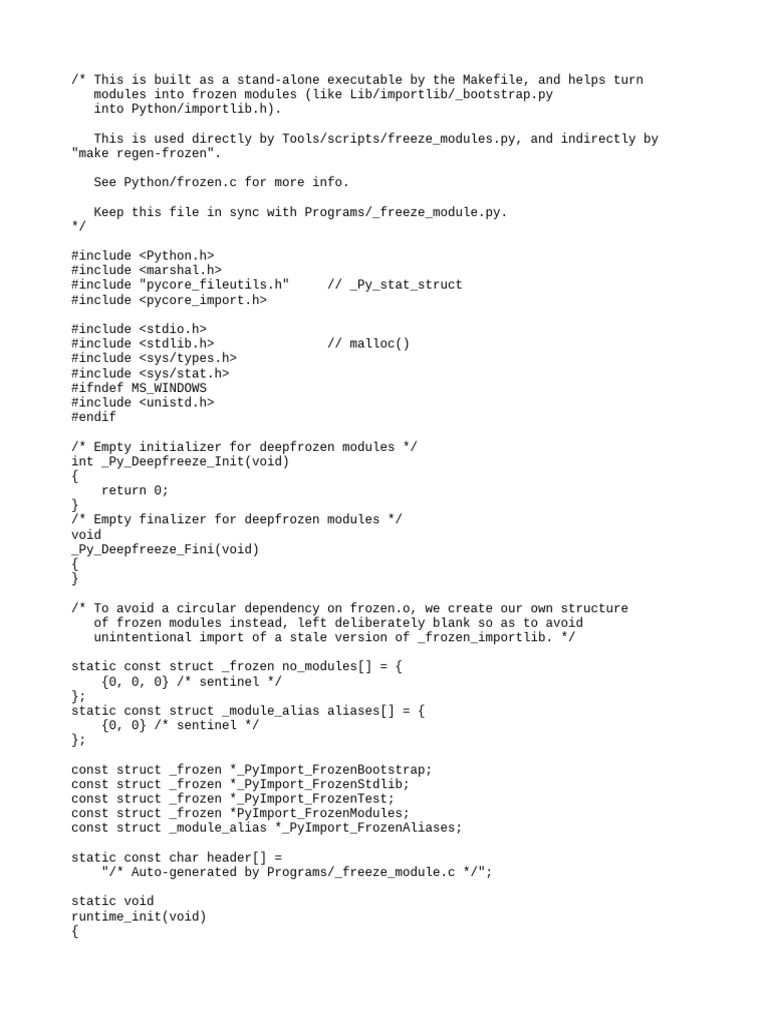 /* This is built as a stand-alone executable by the Makefile, and helps turn
   modules into frozen modules (like Lib/importlib/_bootstrap.py
   into Python/importlib.h).

   This is used directly by Tools/scripts/freeze_modules.py, and indirectly by
"make regen-frozen".

   See Python/frozen.c for more info.

   Keep this file in sync with Programs/_freeze_module.py.
*/

#include <Python.h>
#include <marshal.h>
#include "pycore_fileutils.h"     // _Py_stat_struct
#include <pycore_import.h>

#include <stdio.h>
#include <stdlib.h>               // malloc()
#include <sys/types.h>
#include <sys/stat.h>
#ifndef MS_WINDOWS
#include <unistd.h>
#endif

/* Empty initializer for deepfrozen modules */
int _Py_Deepfreeze_Init(void)
{
    return 0;
}
/* Empty finalizer for deepfrozen modules */
void
_Py_Deepfreeze_Fini(void)
{
}

/* To avoid a circular dependency on frozen.o, we create our own structure
   of frozen modules instead, left deliberately blank so as to avoid
   unintentional import of a stale version of _frozen_importlib. */

static const struct _frozen no_modules[] = {
    {0, 0, 0} /* sentinel */
};
static const struct _module_alias aliases[] = {
    {0, 0} /* sentinel */
};

const struct _frozen *_PyImport_FrozenBootstrap;
const struct _frozen *_PyImport_FrozenStdlib;
const struct _frozen *_PyImport_FrozenTest;
const struct _frozen *PyImport_FrozenModules;
const struct _module_alias *_PyImport_FrozenAliases;

static const char header[] =
    "/* Auto-generated by Programs/_freeze_module.c */";

static void
runtime_init(void)
{